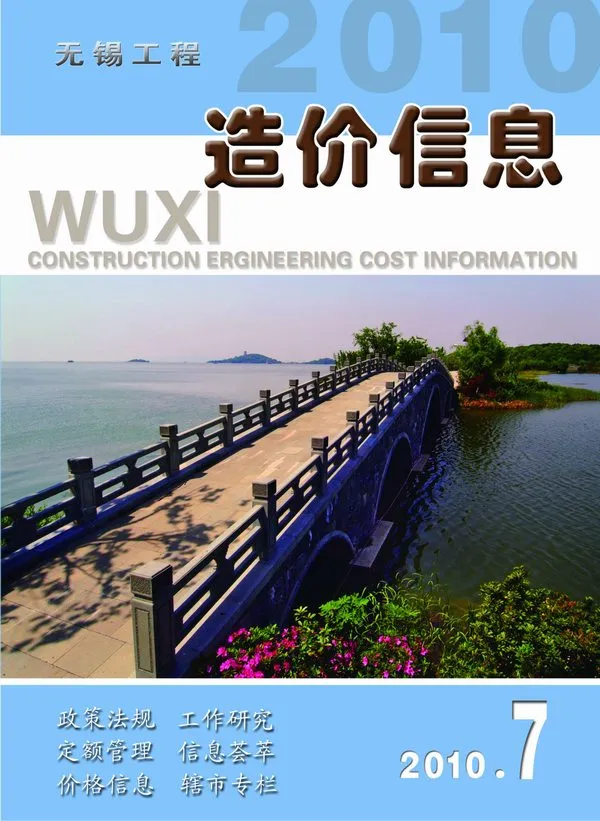 无锡工程

2010

造价信息

WUXI

CONSTRUCTION ERGINEERING COST INFORMATION

政策法规　工作研究
定额管理　信息荟萃
价格信息　辖市专栏

2010.7